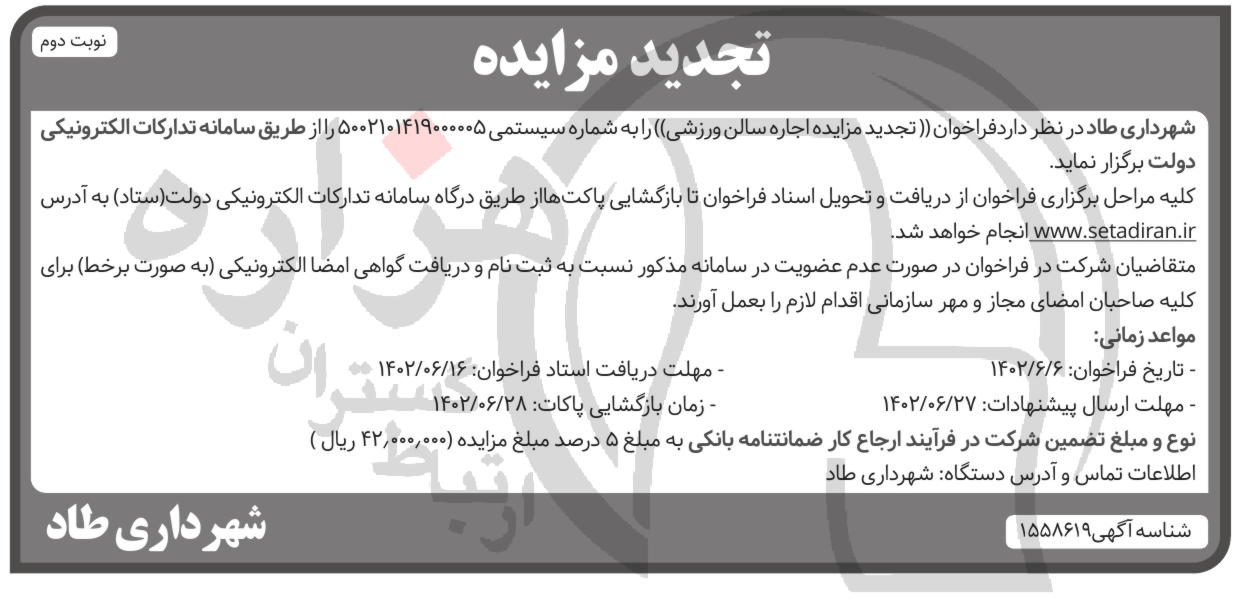 نوبت دوم

تجدید مزایده

شهرداری طاد در نظر داردفراخوان (( تجدید مزایده اجاره سالن ورزشی)) را به شماره سیستمی ۵۰۰۲۱۰۱۴۱۹۰۰۰۰۰۵ را از طریق سامانه تدارکات الکترونیکی دولت برگزار نماید.

کلیه مراحل برگزاری فراخوان از دریافت و تحویل اسناد فراخوان تا بازگشایی پاکت‌هااز طریق درگاه سامانه تدارکات الکترونیکی دولت(ستاد) به آدرس www.setadiran.ir انجام خواهد شد.

متقاضیان شرکت در فراخوان در صورت عدم عضویت در سامانه مذکور نسبت به ثبت نام و دریافت گواهی امضا الکترونیکی (به صورت برخط) برای کلیه صاحبان امضای مجاز و مهر سازمانی اقدام لازم را بعمل آورند.

مواعد زمانی:

- تاریخ فراخوان: ۱۴۰۲/۶/۶ - مهلت دریافت اسناد فراخوان: ۱۴۰۲/۰۶/۱۶

- مهلت ارسال پیشنهادات: ۱۴۰۲/۰۶/۲۷ - زمان بازگشایی پاکات: ۱۴۰۲/۰۶/۲۸

نوع و مبلغ تضمین شرکت در فرآیند ارجاع کار ضمانتنامه بانکی به مبلغ ۵ درصد مبلغ مزایده (۴۲,۰۰۰,۰۰۰ ریال )

اطلاعات تماس و آدرس دستگاه: شهرداری طاد

شناسه آگهی۱۵۵۸۶۱۹

شهرداری طاد